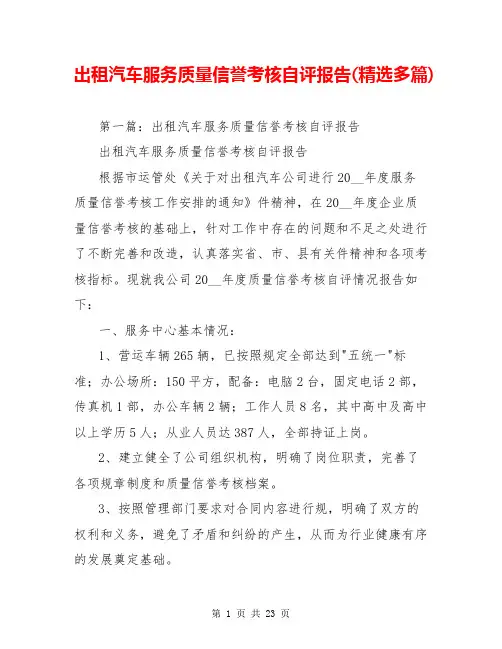 出租汽车服务质量信誉考核自评报告(精选多篇)

第一篇：出租汽车服务质量信誉考核自评报告

出租汽车服务质量信誉考核自评报告

根据市运管处《关于对出租汽车公司进行20__年度服务质量信誉考核工作安排的通知》件精神，在20__年度企业质量信誉考核的基础上，针对工作中存在的问题和不足之处进行了不断完善和改造，认真落实省、市、县有关件精神和各项考核指标。现就我公司20__年度质量信誉考核自评情况报告如下：

一、服务中心基本情况：

1、营运车辆265辆，已按照规定全部达到"五统一"标准；办公场所：150平方，配备：电脑2台，固定电话2部，传真机1部，办公车辆2辆；工作人员8名，其中高中及高中以上学历5人；从业人员达387人，全部持证上岗。

2、建立健全了公司组织机构，明确了岗位职责，完善了各项规章制度和质量信誉考核档案。

3、按照管理部门要求对合同内容进行规，明确了双方的权利和义务，避免了矛盾和纠纷的产生，从而为行业健康有序的发展奠定基础。

第 1 页 共 23 页